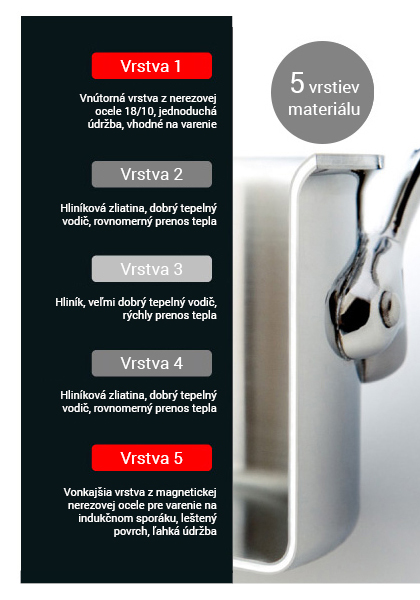 Vrstva 1

Vnútorná vrstva z nerezovej ocele 18/10, jednoduchá údržba, vhodné na varenie

Vrstva 2

Hliníková zliatina, dobrý tepelný vodič, rovnomerný prenos tepla

Vrstva 3

Hliník, veľmi dobrý tepelný vodič, rýchly prenos tepla

Vrstva 4

Hliníková zliatina, dobrý tepelný vodič, rovnomerný prenos tepla

Vrstva 5

Vonkajšia vrstva z magnetickej nerezovej ocele pre varenie na indukčnom sporáku, leštený povrch, ľahká údržba

5 vrstiev materiálu